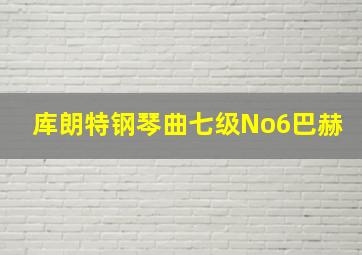 库朗特钢琴曲七级No6巴赫